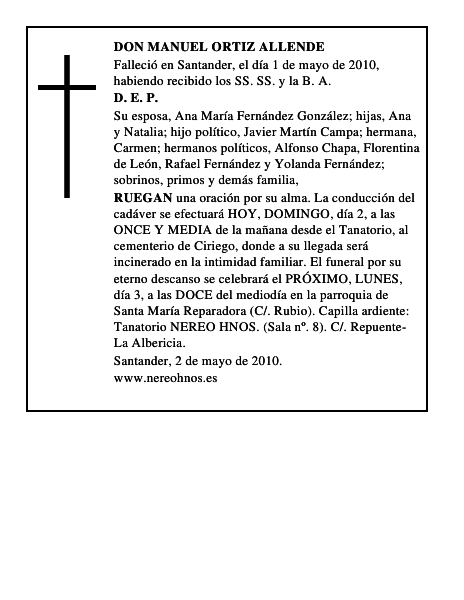 DON MANUEL ORTIZ ALLENDE

Falleció en Santander, el día 1 de mayo de 2010, habiendo recibido los SS. SS. y la B. A.

D. E. P.

Su esposa, Ana María Fernández González; hijas, Ana y Natalia; hijo político, Javier Martín Campa; hermana, Carmen; hermanos políticos, Alfonso Chapa, Florentina de León, Rafael Fernández y Yolanda Fernández; sobrinos, primos y demás familia,

RUEGAN una oración por su alma. La conducción del cadáver se efectuará HOY, DOMINGO, día 2, a las ONCE Y MEDIA de la mañana desde el Tanatorio, al cementerio de Ciriego, donde a su llegada será incinerado en la intimidad familiar. El funeral por su eterno descanso se celebrará el PRÓXIMO, LUNES, día 3, a las DOCE del mediodía en la parroquia de Santa María Reparadora (C/. Rubio). Capilla ardiente: Tanatorio NEREO HNOS. (Sala nº. 8). C/. Repuente-La Albericia.

Santander, 2 de mayo de 2010.

www.nereohnos.es